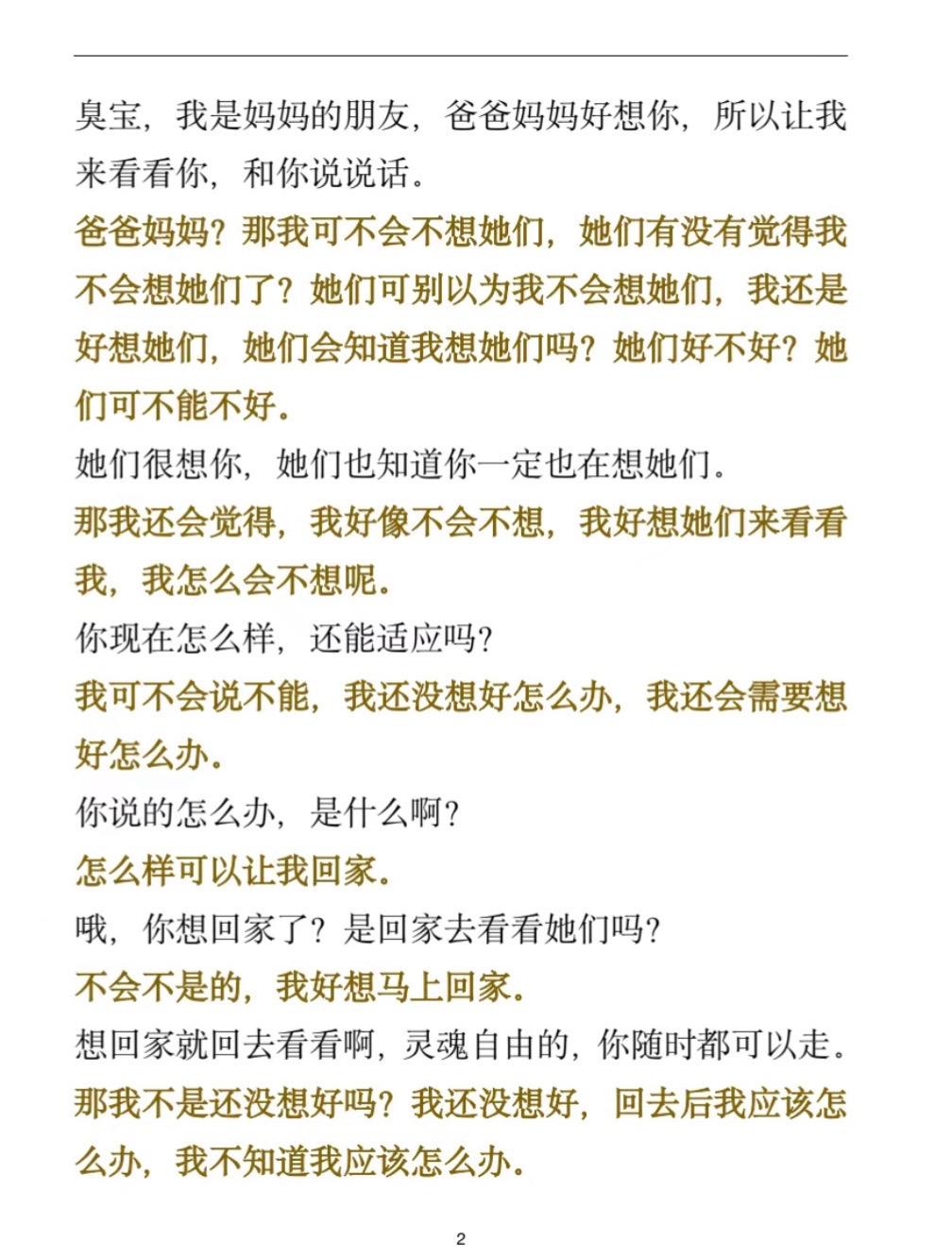 臭宝，我是妈妈的朋友，爸爸妈妈好想你，所以让我来看看你，和你说说话。

爸爸妈妈？那我可不会不想她们，她们有没有觉得我不会想她们了？她们可别以为我不会想她们，我还是好想她们，她们会知道我想她们吗？她们好不好？她们可不能不好。

她们很想你，她们也知道你一定也在想她们。

那我还会觉得，我好像不会不想，我好想她们来看看我，我怎么会不想呢。

你现在怎么样，还能适应吗？

我可不会说不能，我还没想好怎么办，我还会需要想好怎么办。

你说的怎么办，是什么啊？

怎么样可以让我回家。

哦，你想回家了？是回家去看看她们吗？

不会不是的，我好想马上回家。

想回家就回去看看啊，灵魂自由的，你随时都可以走。

那我不是还没想好吗？我还没想好，回去后我应该怎么办，我不知道我应该怎么办。

2